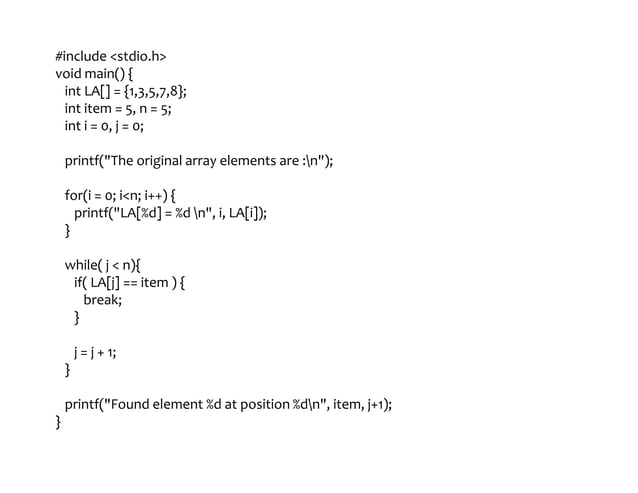 #include <stdio.h>
void main() {
int LA[] = {1,3,5,7,8};
int item = 5, n = 5;
int i = 0, j = 0;

printf("The original array elements are :\n");

for(i = 0; i<n; i++) {
printf("LA[%d] = %d \n", i, LA[i]);
}

while( j < n){
if( LA[j] == item ) {
break;
}

j = j + 1;
}

printf("Found element %d at position %d\n", item, j+1);
}